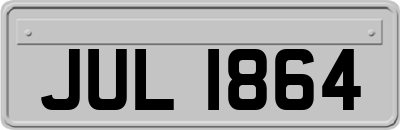 JUL 1864